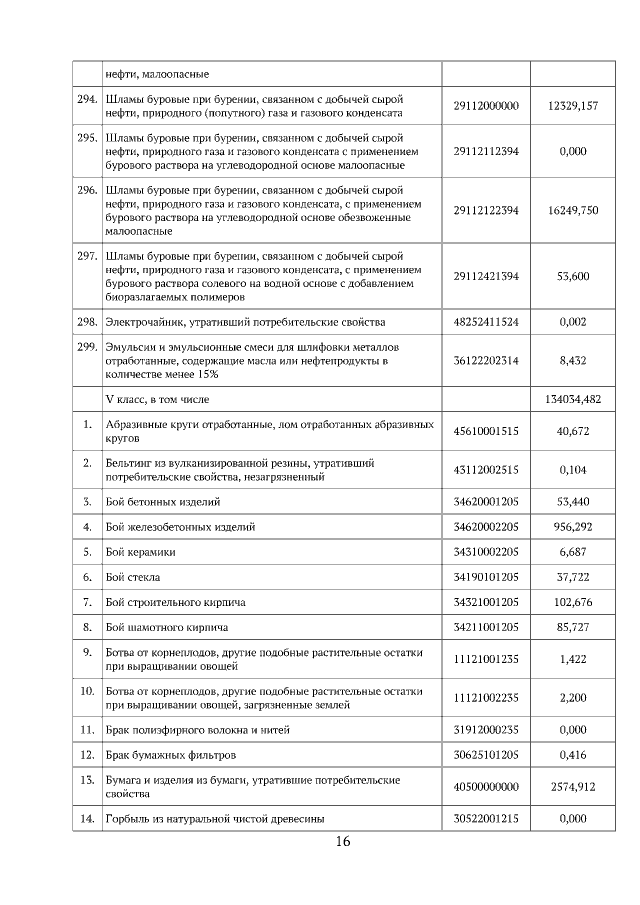 |  | нефти, малоопасные |  |  |
|---|---|---|---|
| 294. | Шламы буровые при бурении, связанном с добычей сырой нефти, природного (попутного) газа и газового конденсата | 29112000000 | 12329,157 |
| 295. | Шламы буровые при бурении, связанном с добычей сырой нефти, природного газа и газового конденсата с применением бурового раствора на углеводородной основе малоопасные | 29112112394 | 0,000 |
| 296. | Шламы буровые при бурении, связанном с добычей сырой нефти, природного газа и газового конденсата, с применением бурового раствора на углеводородной основе обезвоженные малоопасные | 29112122394 | 16249,750 |
| 297. | Шламы буровые при бурении, связанном с добычей сырой нефти, природного газа и газового конденсата, с применением бурового раствора солевого на водной основе с добавлением биоразлагаемых полимеров | 29112421394 | 53,600 |
| 298. | Электрочайник, утративший потребительские свойства | 48252411524 | 0,002 |
| 299. | Эмульсии и эмульсионные смеси для шлифовки металлов отработанные, содержащие масла или нефтепродукты в количестве менее 15% | 36122202314 | 8,432 |
|  | V класс, в том числе |  | 134034,482 |
| 1. | Абразивные круги отработанные, лом отработанных абразивных кругов | 45610001515 | 40,672 |
| 2. | Бельтинг из вулканизированной резины, утративший потребительские свойства, незагрязненный | 43112002515 | 0,104 |
| 3. | Бой бетонных изделий | 34620001205 | 53,440 |
| 4. | Бой железобетонных изделий | 34620002205 | 956,292 |
| 5. | Бой керамики | 34310002205 | 6,687 |
| 6. | Бой стекла | 34190101205 | 37,722 |
| 7. | Бой строительного кирпича | 34321001205 | 102,676 |
| 8. | Бой шамотного кирпича | 34211001205 | 85,727 |
| 9. | Ботва от корнеплодов, другие подобные растительные остатки при выращивании овощей | 11121001235 | 1,422 |
| 10. | Ботва от корнеплодов, другие подобные растительные остатки при выращивании овощей, загрязненные землей | 11121002235 | 2,200 |
| 11. | Брак полиэфирного волокна и нитей | 31912000235 | 0,000 |
| 12. | Брак бумажных фильтров | 30625101205 | 0,416 |
| 13. | Бумага и изделия из бумаги, утратившие потребительские свойства | 40500000000 | 2574,912 |
| 14. | Горбыль из натуральной чистой древесины | 30522001215 | 0,000 |

16